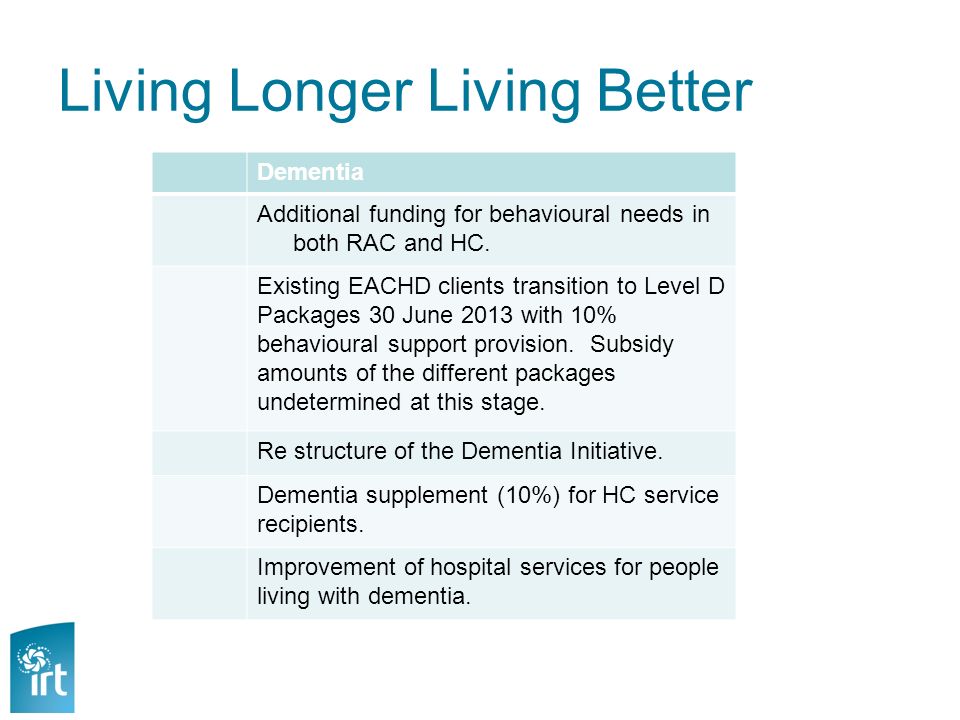 Living Longer Living Better

| | Dementia |
|---|---|
| | Additional funding for behavioural needs in both RAC and HC. |
| | Existing EACHD clients transition to Level D Packages 30 June 2013 with 10% behavioural support provision. Subsidy amounts of the different packages undetermined at this stage. |
| | Re structure of the Dementia Initiative. |
| | Dementia supplement (10%) for HC service recipients. |
| | Improvement of hospital services for people living with dementia. |

irt